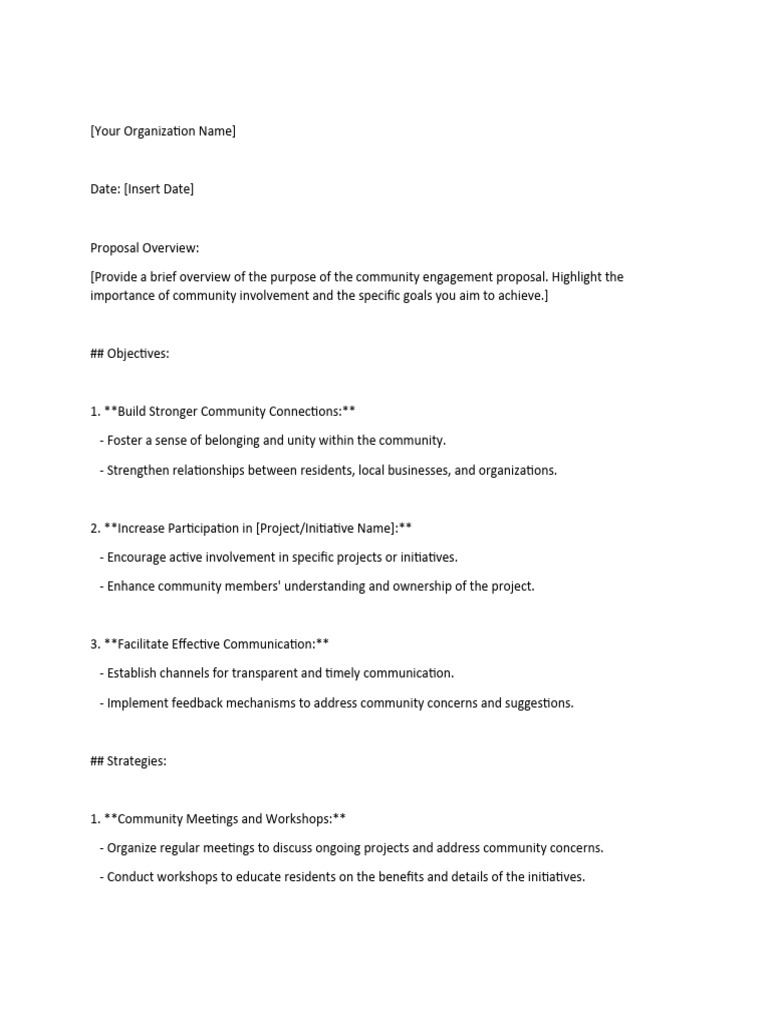 [Your Organization Name]

Date: [Insert Date]

Proposal Overview:

[Provide a brief overview of the purpose of the community engagement proposal. Highlight the importance of community involvement and the specific goals you aim to achieve.]

## Objectives:

1. **Build Stronger Community Connections:**

- Foster a sense of belonging and unity within the community.

- Strengthen relationships between residents, local businesses, and organizations.

2. **Increase Participation in [Project/Initiative Name]:**

- Encourage active involvement in specific projects or initiatives.

- Enhance community members' understanding and ownership of the project.

3. **Facilitate Effective Communication:**

- Establish channels for transparent and timely communication.

- Implement feedback mechanisms to address community concerns and suggestions.

## Strategies:

1. **Community Meetings and Workshops:**

- Organize regular meetings to discuss ongoing projects and address community concerns.

- Conduct workshops to educate residents on the benefits and details of the initiatives.